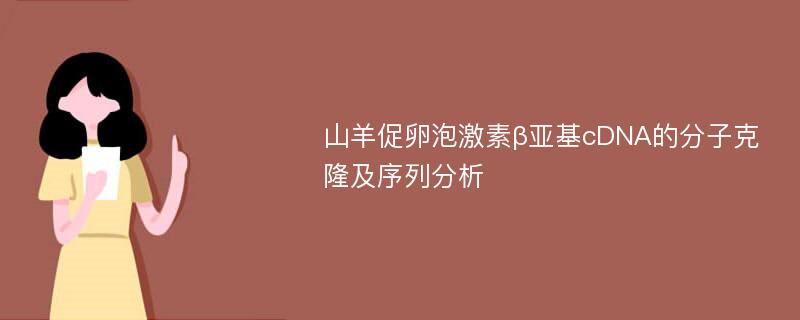 山羊促卵泡激素β亚基cDNA的分子克隆及序列分析